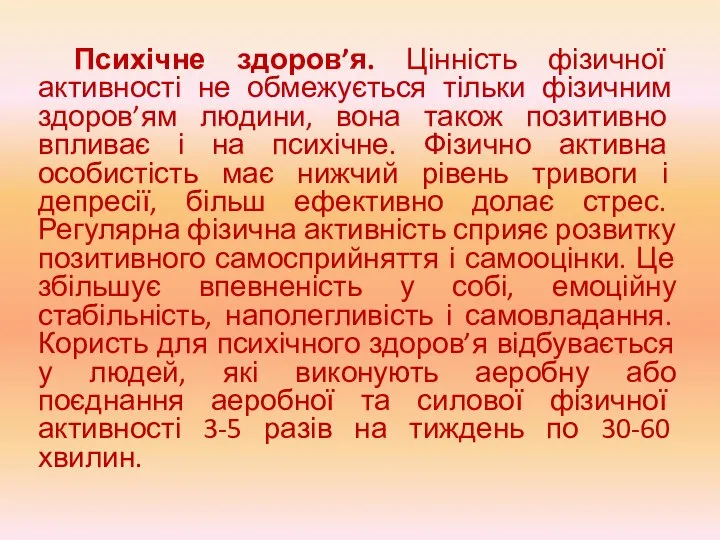 Психічне здоров’я. Цінність фізичної активності не обмежується тільки фізичним здоров’ям людини, вона також позитивно впливає і на психічне. Фізично активна особистість має нижчий рівень тривоги і депресії, більш ефективно долає стрес. Регулярна фізична активність сприяє розвитку позитивного самосприйняття і самооцінки. Це збільшує впевненість у собі, емоційну стабільність, наполегливість і самовладання. Користь для психічного здоров’я відбувається у людей, які виконують аеробну або поєднання аеробної та силової фізичної активності 3-5 разів на тиждень по 30-60 хвилин.